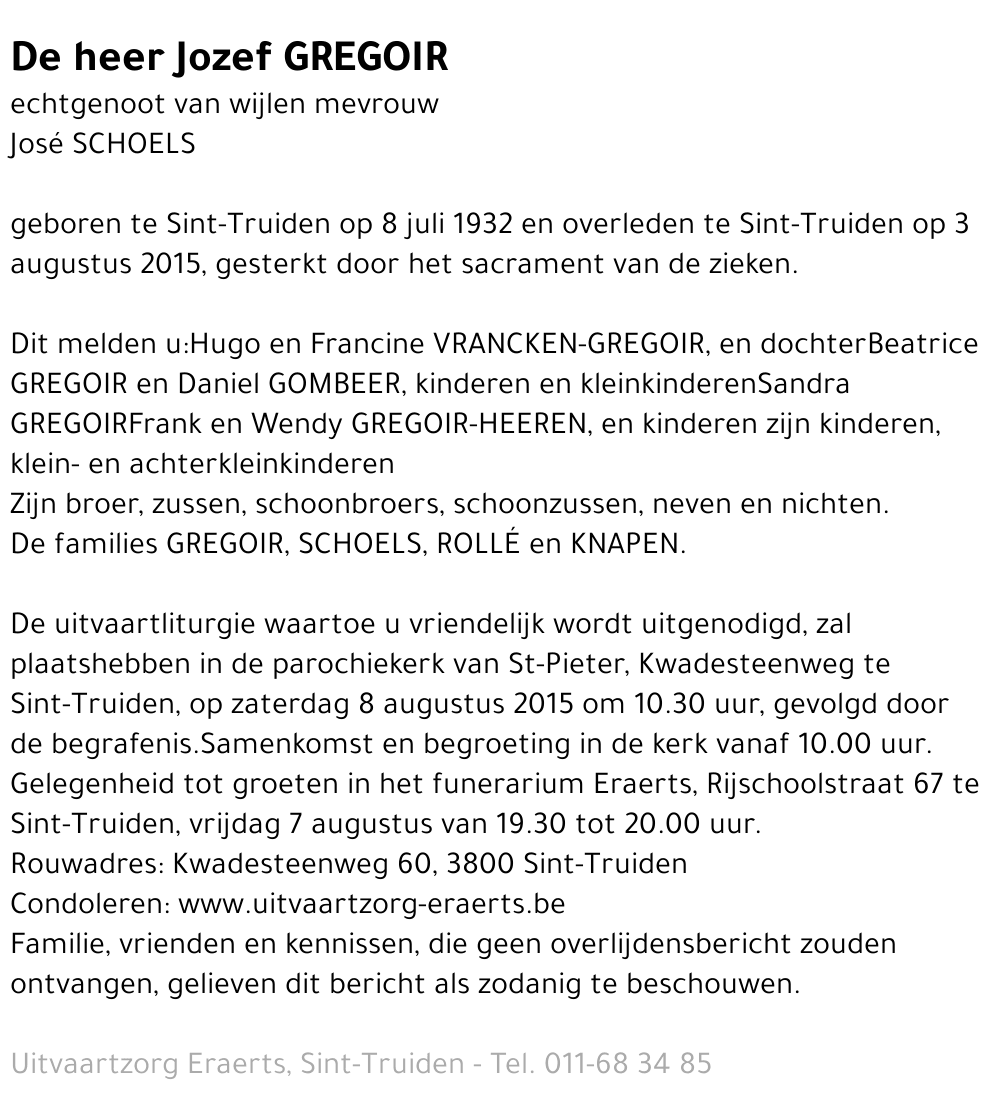 De heer Jozef GREGOIR
echtgenoot van wijlen mevrouw
José SCHOELS

geboren te Sint-Truiden op 8 juli 1932 en overleden te Sint-Truiden op 3 augustus 2015, gesterkt door het sacrament van de zieken.

Dit melden u:Hugo en Francine VRANCKEN-GREGOIR, en dochterBeatrice GREGOIR en Daniel GOMBEER, kinderen en kleinkinderenSandra GREGOIRFrank en Wendy GREGOIR-HEEREN, en kinderen zijn kinderen, klein- en achterkleinkinderen
Zijn broer, zussen, schoonbroers, schoonzussen, neven en nichten.
De families GREGOIR, SCHOELS, ROLLÉ en KNAPEN.

De uitvaartliturgie waartoe u vriendelijk wordt uitgenodigd, zal plaatshebben in de parochiekerk van St-Pieter, Kwadesteenweg te Sint-Truiden, op zaterdag 8 augustus 2015 om 10.30 uur, gevolgd door de begrafenis.Samenkomst en begroeting in de kerk vanaf 10.00 uur.
Gelegenheid tot groeten in het funerarium Eraerts, Rijschoolstraat 67 te Sint-Truiden, vrijdag 7 augustus van 19.30 tot 20.00 uur.
Rouwadres: Kwadesteenweg 60, 3800 Sint-Truiden
Condoleren: www.uitvaartzorg-eraerts.be
Familie, vrienden en kennissen, die geen overlijdensbericht zouden ontvangen, gelieven dit bericht als zodanig te beschouwen.

Uitvaartzorg Eraerts, Sint-Truiden - Tel. 011-68 34 85